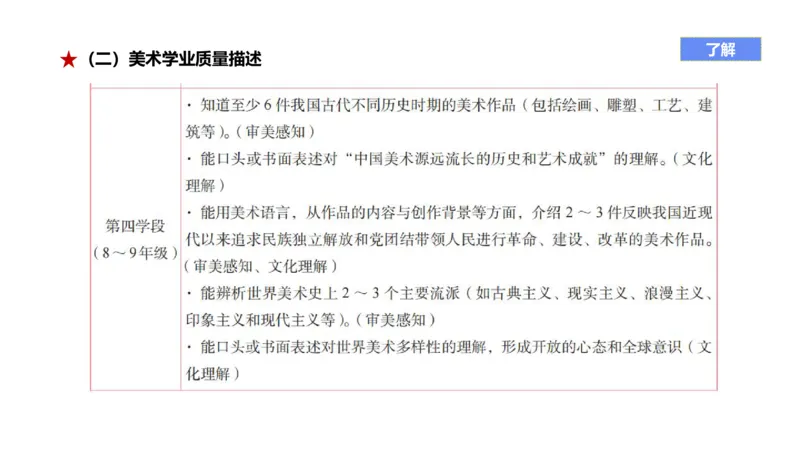 ★（二）美术学业质量描述

了解

| 第四学段（8～9年级） | · 知道至少6件我国古代不同历史时期的美术作品（包括绘画、雕塑、工艺、建筑等）。（审美感知）<br>· 能口头或书面表述对“中国美术源远流长的历史和艺术成就”的理解。（文化理解）<br>· 能用美术语言，从作品的内容与创作背景等方面，介绍2～3件反映我国近现代以来追求民族独立解放和党团结带领人民进行革命、建设、改革的美术作品。（审美感知、文化理解）<br>· 能辨析世界美术史上2～3个主要流派（如古典主义、现实主义、浪漫主义、印象主义和现代主义等）。（审美感知）<br>· 能口头或书面表述对世界美术多样性的理解，形成开放的心态和全球意识（文化理解） |
|---|---|